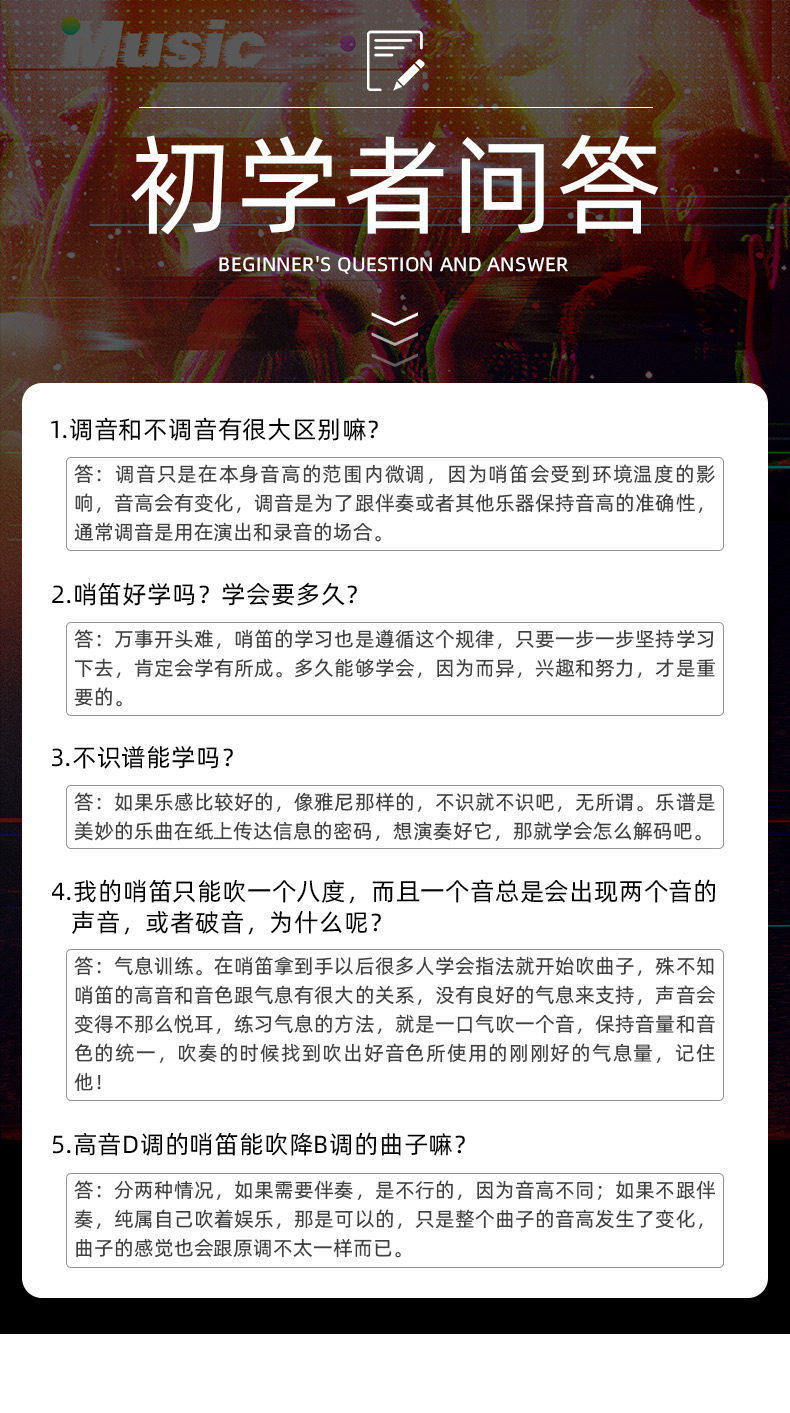 Music

初学者问答

BEGINNER'S QUESTION AND ANSWER

1.调音和不调音有很大区别嘛?

答：调音只是在本身音高的范围内微调，因为哨笛会受到环境温度的影响，音高会有变化，调音是为了跟伴奏或者其他乐器保持音高的准确性，通常调音是用在演出和录音的场合。

2.哨笛好学吗？学会要多久?

答：万事开头难，哨笛的学习也是遵循这个规律，只要一步一步坚持学习下去，肯定会学有所成。多久能够学会，因为而异，兴趣和努力，才是重要的。

3.不识谱能学吗？

答：如果乐感比较好的，像雅尼那样的，不识就不识吧，无所谓。乐谱是美妙的乐曲在纸上传达信息的密码，想演奏好它，那就学会怎么解码吧。

4.我的哨笛只能吹一个八度，而且一个音总是会出现两个音的声音，或者破音，为什么呢？

答：气息训练。在哨笛拿到手以后很多人学会指法就开始吹曲子，殊不知哨笛的高音和音色跟气息有很大的关系，没有良好的气息来支持，声音会变得不那么悦耳，练习气息的方法，就是一口气吹一个音，保持音量和音色的统一，吹奏的时候找到吹出好音色所使用的刚刚好的气息量，记住他！

5.高音D调的哨笛能吹降B调的曲子嘛？

答：分两种情况，如果需要伴奏，是不行的，因为音高不同；如果不跟伴奏，纯属自己吹着娱乐，那是可以的，只是整个曲子的音高发生了变化，曲子的感觉也会跟原调不太一样而已。